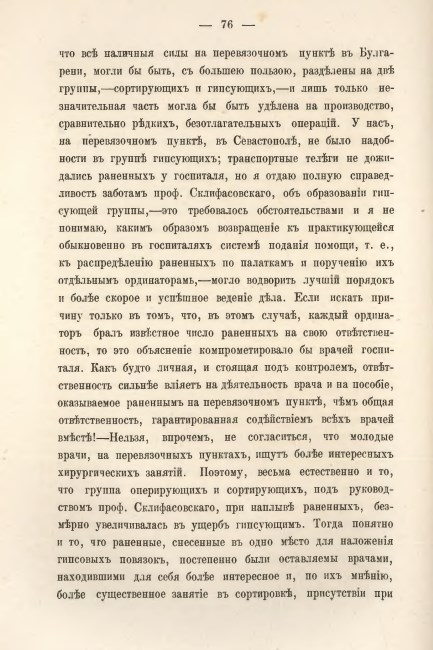 — 76 —

что всѣ наличныя силы на перевязочномъ пунктѣ въ Булгарени, могли бы быть, съ большею пользою, раздѣлены на двѣ группы,—сортирующихъ и гипсующихъ,—и лишь только незначительная часть могла бы быть удѣлена на производство, сравнительно рѣдкихъ, безотлагательныхъ операцій. У насъ, на перевязочномъ пунктѣ, въ Севастополѣ, не было надобности въ группѣ гипсующихъ; транспортные телѣги не дожидались раненныхъ у госпиталя, но я отдаю полную справедливость заботамъ проф. Склифасовскаго, объ образованіи гипсующей группы,—это требовалось обстоятельствами и я не понимаю, какимъ образомъ возвращеніе къ практикующейся обыкновенно въ госпиталяхъ системѣ поданія помощи, т. е., къ распредѣленію раненныхъ по палаткамъ и порученію ихъ отдѣльнымъ ординаторамъ,—могло водворить лучшій порядокъ и болѣе скорое и успѣшное веденіе дѣла. Если искать причину только въ томъ, что, въ этомъ случаѣ, каждый ординаторъ бралъ извѣстное число раненныхъ на свою отвѣтственность, то это объясненіе компрометировало бы врачей госпиталя. Какъ будто личная, и стоящая подъ контролемъ, отвѣтственность сильнѣе вліяетъ на дѣятельность врача и на пособіе, оказываемое раненнымъ на перевязочномъ пунктѣ, чѣмъ общая отвѣтственность, гарантированная содѣйствіемъ всѣхъ врачей вмѣстѣ!—Нельзя, впрочемъ, не согласиться, что молодые врачи, на перевязочныхъ пунктахъ, ищутъ болѣе интересныхъ хирургическихъ занятій. Поэтому, весьма естественно и то, что группа оперирующихъ и сортирующихъ, подъ руководствомъ проф. Склифасовскаго, при наплывѣ раненныхъ, безмѣрно увеличивалась въ ущербъ гипсующимъ. Тогда понятно и то, что раненные, снесенные въ одно мѣсто для наложенія гипсовыхъ повязокъ, постепенно были оставляемы врачами, находившими для себя болѣе интересное и, по ихъ мнѣнію, болѣе существенное занятіе въ сортировкѣ, присутствіи при